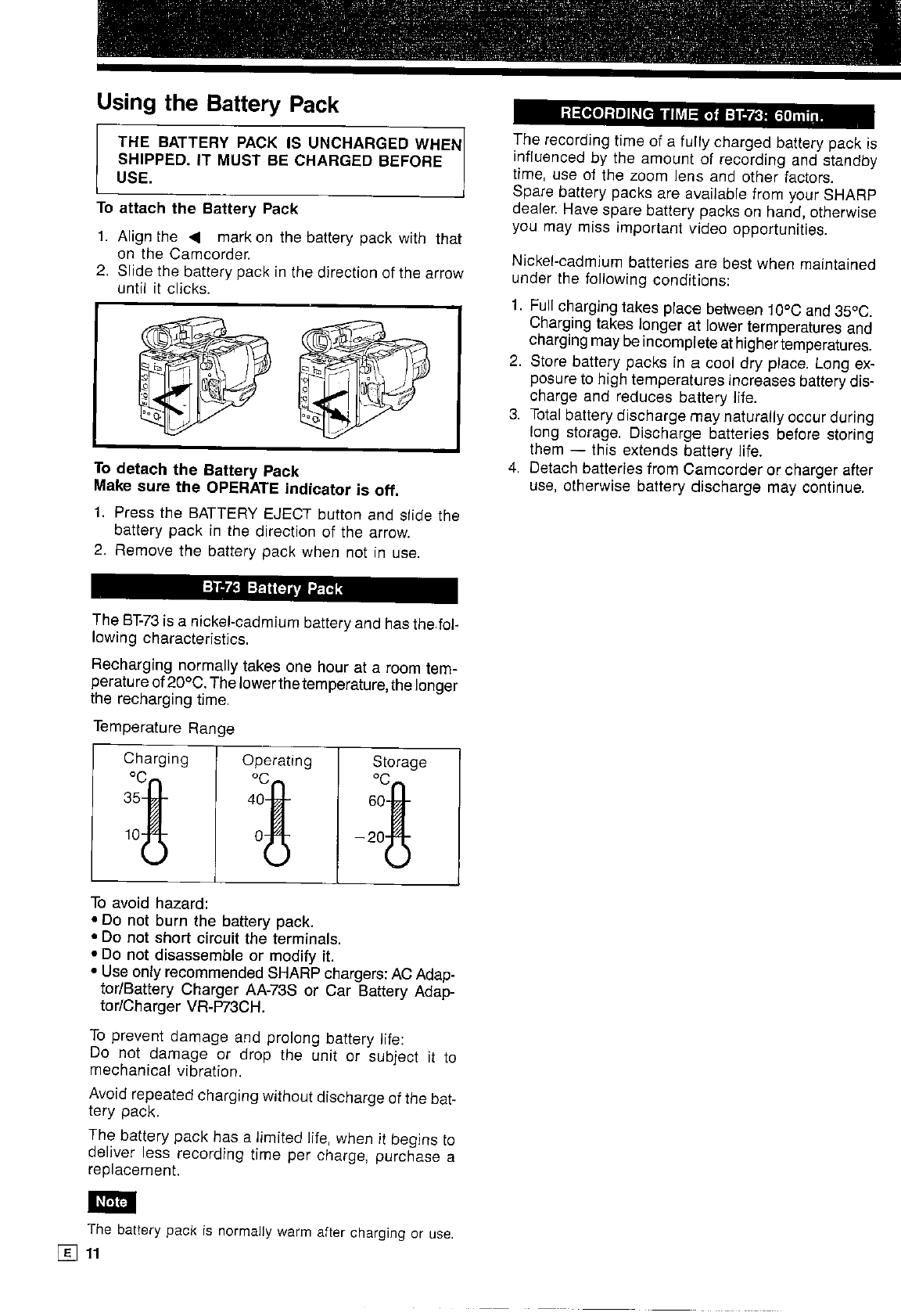 Using the Battery Pack

THE BATTERY PACK IS UNCHARGED WHEN SHIPPED. IT MUST BE CHARGED BEFORE USE.

To attach the Battery Pack

1. Align the ◀ mark on the battery pack with that on the Camcorder.
2. Slide the battery pack in the direction of the arrow until it clicks.

To detach the Battery Pack
Make sure the OPERATE indicator is off.

1. Press the BATTERY EJECT button and slide the battery pack in the direction of the arrow.
2. Remove the battery pack when not in use.

BT-73 Battery Pack

The BT-73 is a nickel-cadmium battery and has the following characteristics.

Recharging normally takes one hour at a room temperature of 20°C. The lower the temperature, the longer the recharging time.

Temperature Range

| Charging | Operating | Storage |
|---|---|---|
| °C 35 10 | °C 40 0 | °C 60 −20 |

To avoid hazard:
• Do not burn the battery pack.
• Do not short circuit the terminals.
• Do not disassemble or modify it.
• Use only recommended SHARP chargers: AC Adaptor/Battery Charger AA-73S or Car Battery Adaptor/Charger VR-P73CH.

To prevent damage and prolong battery life:
Do not damage or drop the unit or subject it to mechanical vibration.

Avoid repeated charging without discharge of the battery pack.

The battery pack has a limited life, when it begins to deliver less recording time per charge, purchase a replacement.

Note

The battery pack is normally warm after charging or use.

E 11

RECORDING TIME of BT-73: 60min.

The recording time of a fully charged battery pack is influenced by the amount of recording and standby time, use of the zoom lens and other factors.
Spare battery packs are available from your SHARP dealer. Have spare battery packs on hand, otherwise you may miss important video opportunities.

Nickel-cadmium batteries are best when maintained under the following conditions:

1. Full charging takes place between 10°C and 35°C. Charging takes longer at lower termperatures and charging may be incomplete at higher temperatures.
2. Store battery packs in a cool dry place. Long exposure to high temperatures increases battery discharge and reduces battery life.
3. Total battery discharge may naturally occur during long storage. Discharge batteries before storing them — this extends battery life.
4. Detach batteries from Camcorder or charger after use, otherwise battery discharge may continue.